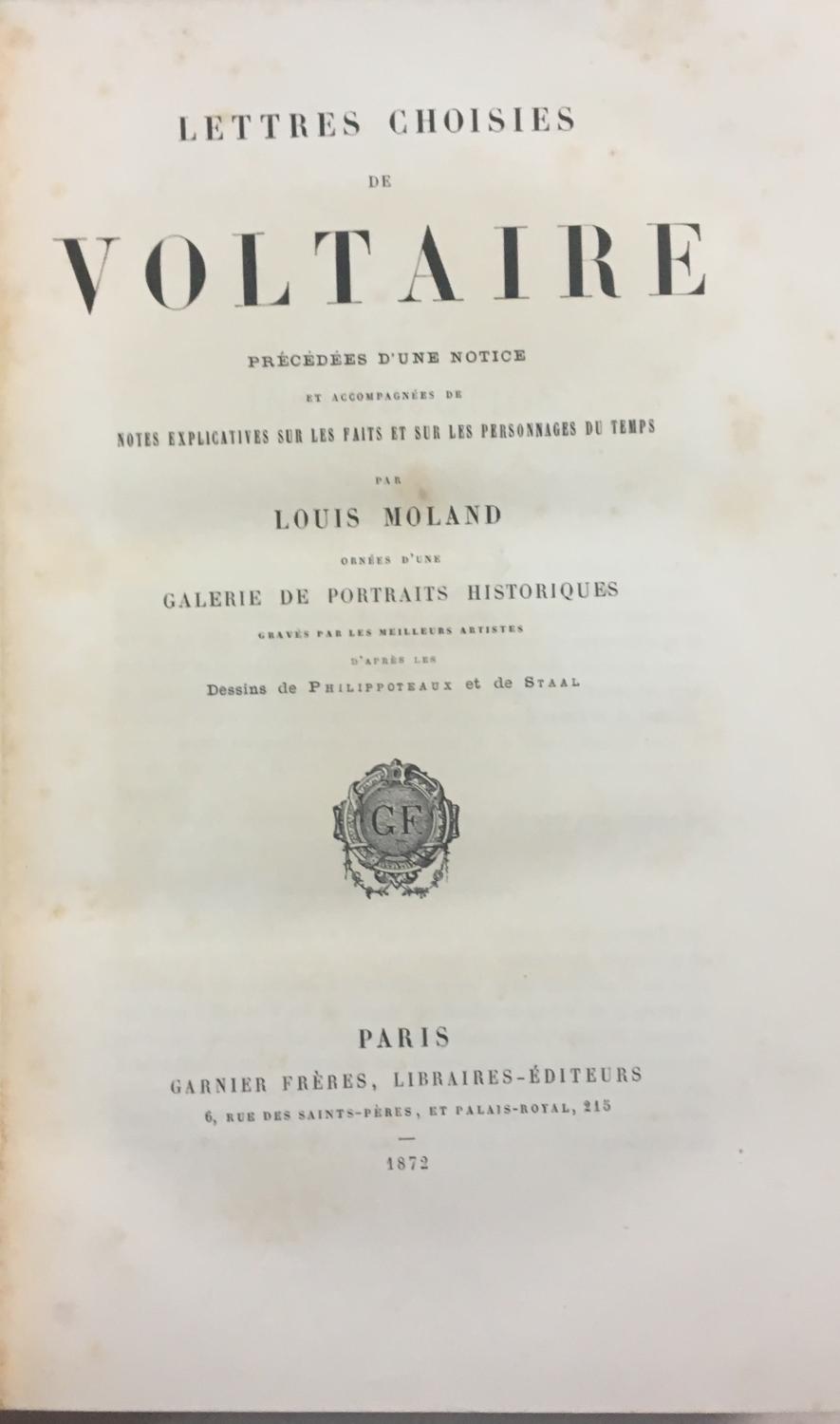 LETTRES CHOISIES

DE

VOLTAIRE

PRÉCÉDÉES D'UNE NOTICE

ET ACCOMPAGNÉES DE

NOTES EXPLICATIVES SUR LES FAITS ET SUR LES PERSONNAGES DU TEMPS

PAR

LOUIS MOLAND

ORNÉES D'UNE

GALERIE DE PORTRAITS HISTORIQUES

GRAVÉS PAR LES MEILLEURS ARTISTES

D'APRÈS LES

Dessins de PHILIPPOTEAUX et de STAAL

GF

PARIS

GARNIER FRÈRES, LIBRAIRES-ÉDITEURS

6, RUE DES SAINTS-PÈRES, ET PALAIS-ROYAL, 215

1872